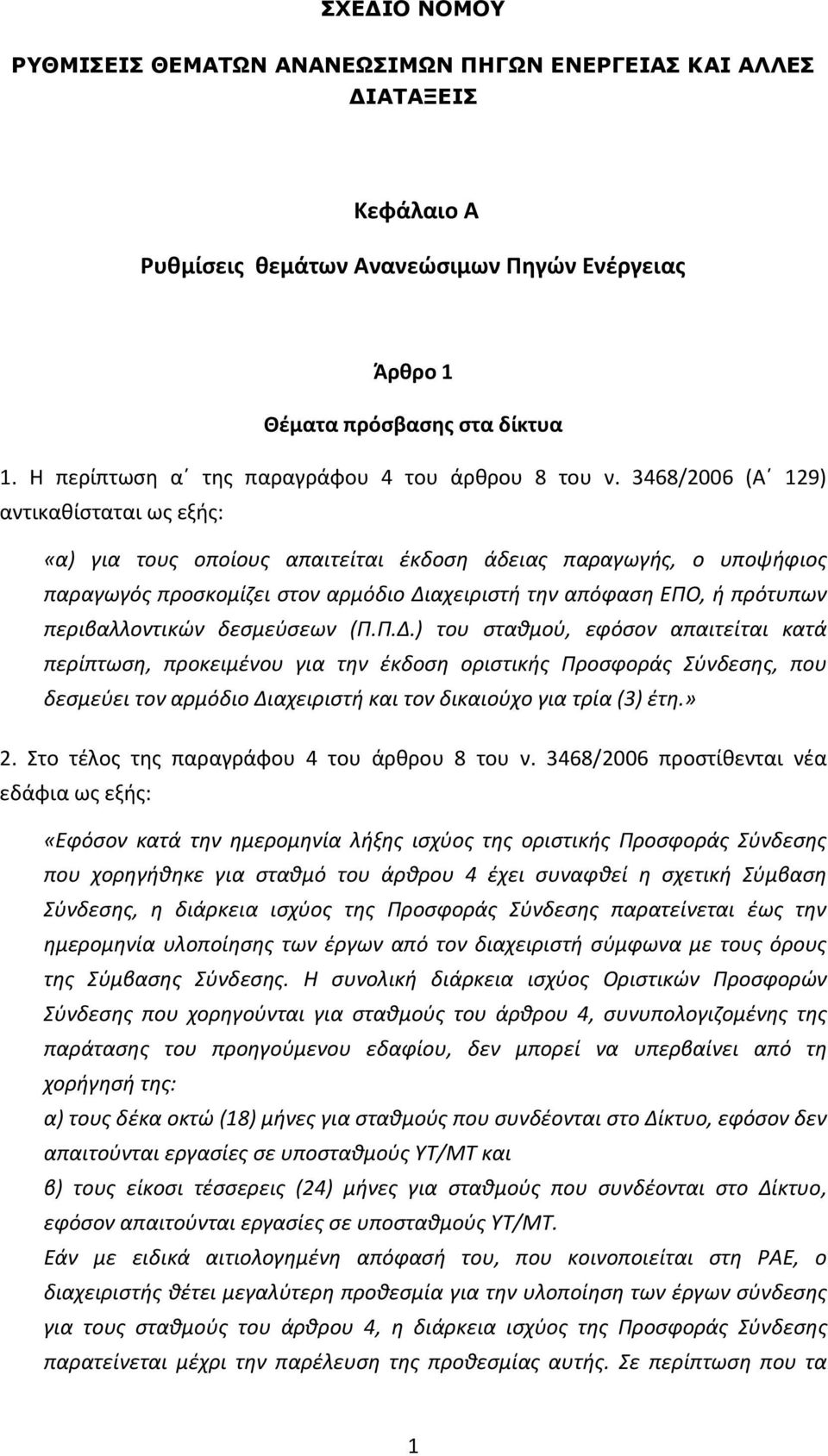 ΣΧΕΔΙΟ ΝΟΜΟΥ

ΡΥΘΜΙΣΕΙΣ ΘΕΜΑΤΩΝ ΑΝΑΝΕΩΣΙΜΩΝ ΠΗΓΩΝ ΕΝΕΡΓΕΙΑΣ ΚΑΙ ΑΛΛΕΣ ΔΙΑΤΑΞΕΙΣ

Κεφάλαιο Α

Ρυθμίσεις θεμάτων Ανανεώσιμων Πηγών Ενέργειας

Άρθρο 1

Θέματα πρόσβασης στα δίκτυα

1. Η περίπτωση α΄ της παραγράφου 4 του άρθρου 8 του ν. 3468/2006 (Α΄ 129) αντικαθίσταται ως εξής:

«α) για τους οποίους απαιτείται έκδοση άδειας παραγωγής, ο υποψήφιος παραγωγός προσκομίζει στον αρμόδιο Διαχειριστή την απόφαση ΕΠΟ, ή πρότυπων περιβαλλοντικών δεσμεύσεων (Π.Π.Δ.) του σταθμού, εφόσον απαιτείται κατά περίπτωση, προκειμένου για την έκδοση οριστικής Προσφοράς Σύνδεσης, που δεσμεύει τον αρμόδιο Διαχειριστή και τον δικαιούχο για τρία (3) έτη.»

2. Στο τέλος της παραγράφου 4 του άρθρου 8 του ν. 3468/2006 προστίθενται νέα εδάφια ως εξής:

«Εφόσον κατά την ημερομηνία λήξης ισχύος της οριστικής Προσφοράς Σύνδεσης που χορηγήθηκε για σταθμό του άρθρου 4 έχει συναφθεί η σχετική Σύμβαση Σύνδεσης, η διάρκεια ισχύος της Προσφοράς Σύνδεσης παρατείνεται έως την ημερομηνία υλοποίησης των έργων από τον διαχειριστή σύμφωνα με τους όρους της Σύμβασης Σύνδεσης. Η συνολική διάρκεια ισχύος Οριστικών Προσφορών Σύνδεσης που χορηγούνται για σταθμούς του άρθρου 4, συνυπολογιζομένης της παράτασης του προηγούμενου εδαφίου, δεν μπορεί να υπερβαίνει από τη χορήγησή της:
α) τους δέκα οκτώ (18) μήνες για σταθμούς που συνδέονται στο Δίκτυο, εφόσον δεν απαιτούνται εργασίες σε υποσταθμούς ΥΤ/ΜΤ και
β) τους είκοσι τέσσερεις (24) μήνες για σταθμούς που συνδέονται στο Δίκτυο, εφόσον απαιτούνται εργασίες σε υποσταθμούς ΥΤ/ΜΤ.
Εάν με ειδικά αιτιολογημένη απόφασή του, που κοινοποιείται στη ΡΑΕ, ο διαχειριστής θέτει μεγαλύτερη προθεσμία για την υλοποίηση των έργων σύνδεσης για τους σταθμούς του άρθρου 4, η διάρκεια ισχύος της Προσφοράς Σύνδεσης παρατείνεται μέχρι την παρέλευση της προθεσμίας αυτής. Σε περίπτωση που τα

1